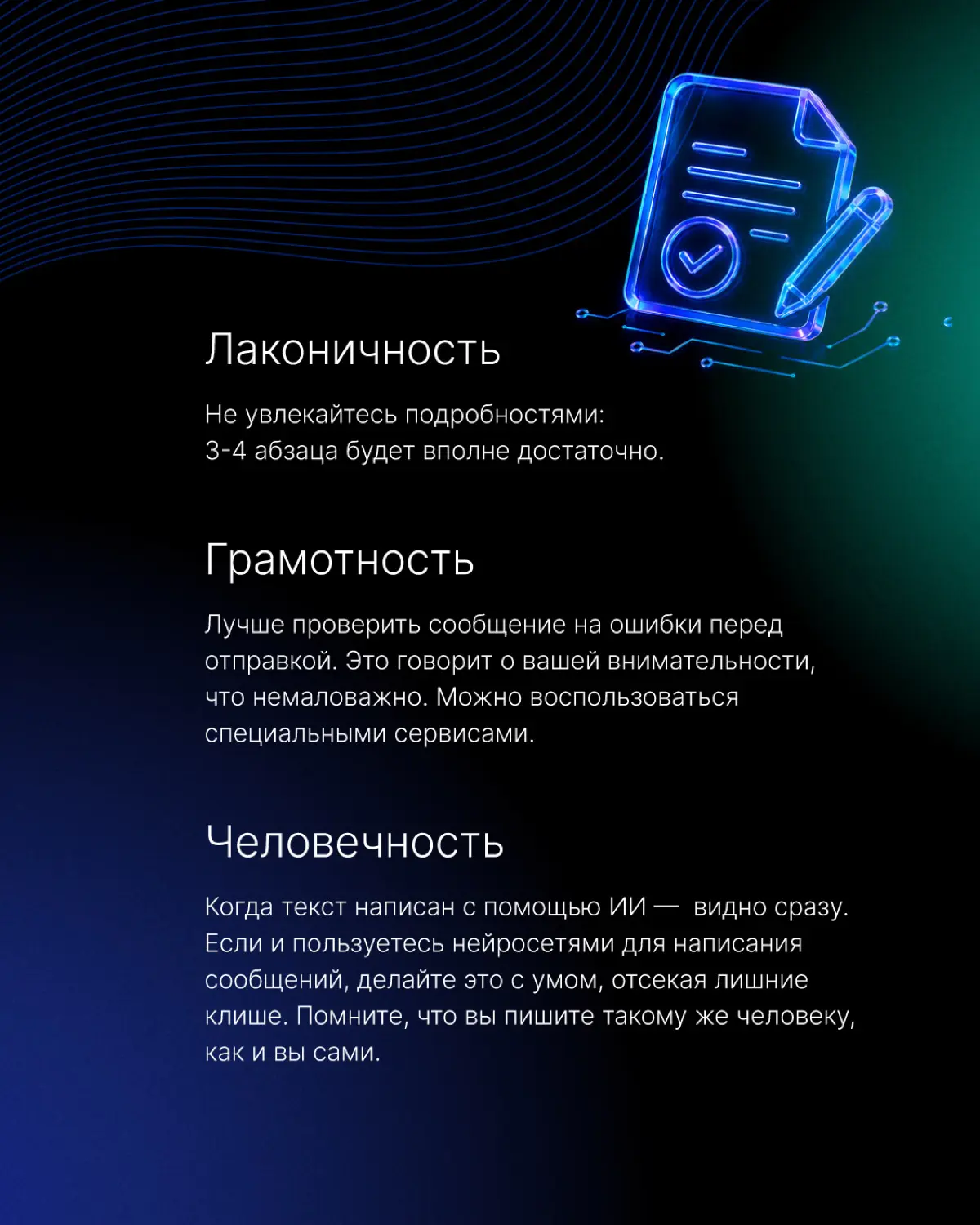 Лаконичность

Не увлекайтесь подробностями:
3-4 абзаца будет вполне достаточно.

Грамотность

Лучше проверить сообщение на ошибки перед отправкой. Это говорит о вашей внимательности, что немаловажно. Можно воспользоваться специальными сервисами.

Человечность

Когда текст написан с помощью ИИ — видно сразу. Если и пользуетесь нейросетями для написания сообщений, делайте это с умом, отсекая лишние клише. Помните, что вы пишите такому же человеку, как и вы сами.